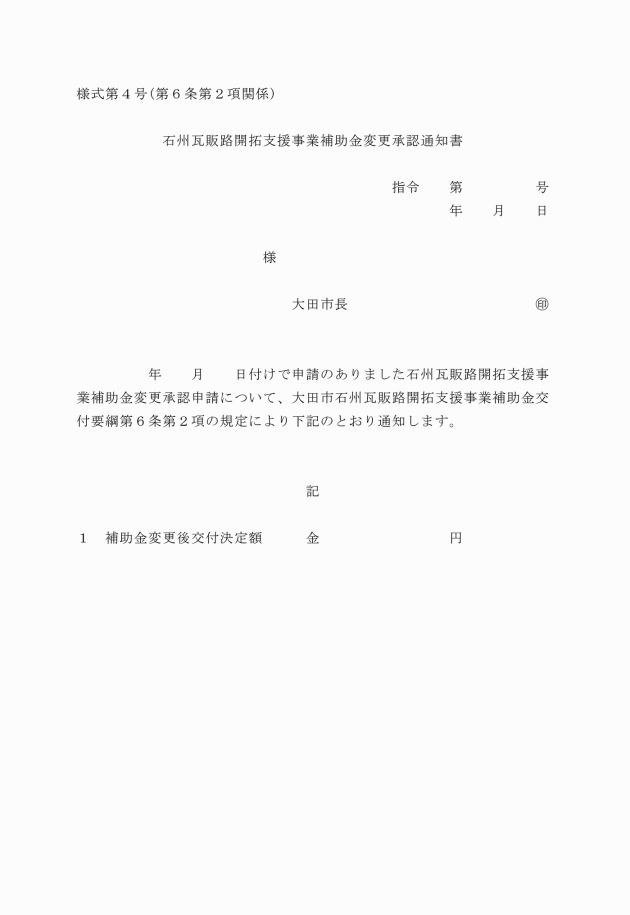 様式第４号（第６条第２項関係）

石州瓦販路開拓支援事業補助金変更承認通知書

指令　　第　　　　　号
年　　月　　日

様

大田市長　　　　　　　　　　㊞

年　　月　　日付けで申請のありました石州瓦販路開拓支援事業補助金変更承認申請について、大田市石州瓦販路開拓支援事業補助金交付要綱第６条第２項の規定により下記のとおり通知します。

記

１　補助金変更後交付決定額　　　金　　　　　　　　円